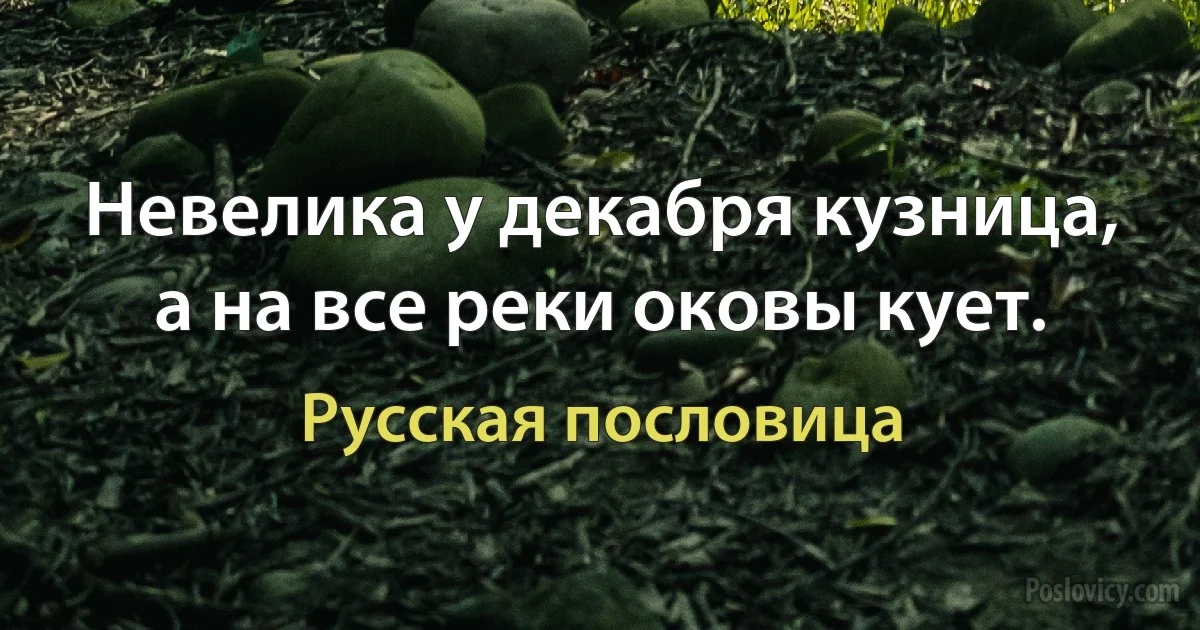 Невелика у декабря кузница, а на все реки оковы кует.

Русская пословица

Poslovicy.com